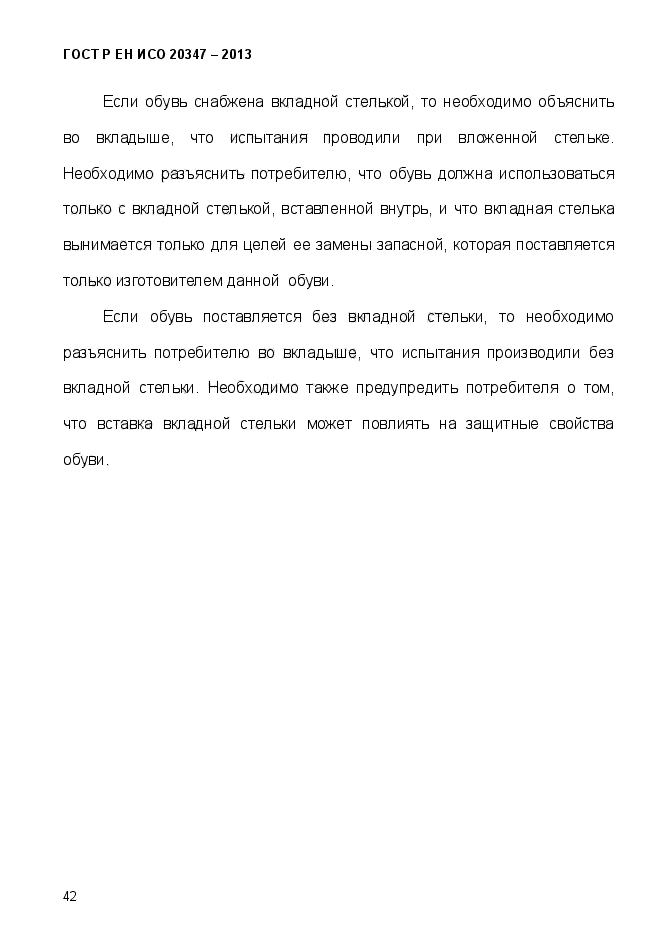 ГОСТ Р ЕН ИСО 20347 – 2013

Если обувь снабжена вкладной стелькой, то необходимо объяснить во вкладыше, что испытания проводили при вложенной стельке. Необходимо разъяснить потребителю, что обувь должна использоваться только с вкладной стелькой, вставленной внутрь, и что вкладная стелька вынимается только для целей ее замены запасной, которая поставляется только изготовителем данной обуви.

Если обувь поставляется без вкладной стельки, то необходимо разъяснить потребителю во вкладыше, что испытания производили без вкладной стельки. Необходимо также предупредить потребителя о том, что вставка вкладной стельки может повлиять на защитные свойства обуви.

42